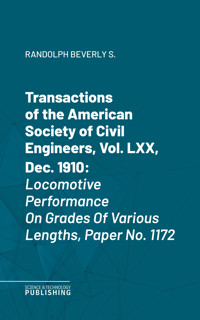 RANDOLPH BEVERLY S.

Transactions of the American Society of Civil Engineers, Vol. LXX, Dec. 1910: Locomotive Performance On Grades Of Various Lengths, Paper No. 1172

SCIENCE & TECHNOLOGY
PUBLISHING